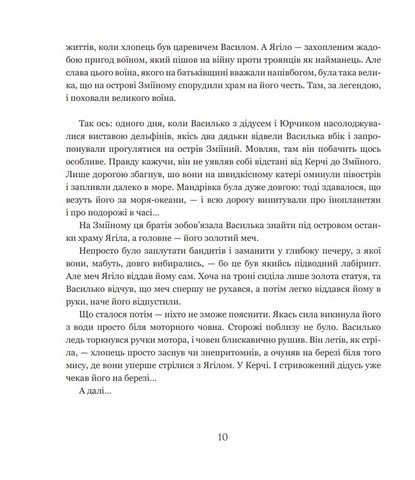 життів, коли хлопець був царевичем Василом. А Ягіло — захопленим жадобою пригод воїном, який пішов на війну проти троянців як найманець. Але слава цього воїна, якого на батьківщині вважали напівбогом, була така велика, що на острові Зміїному спорудили храм на його честь. Там, за легендою, і поховали великого воїна.

Так ось: одного дня, коли Василько з дідусем і Юрчиком насолоджувалися виставою дельфінів, якісь два дядьки відвели Василька вбік і запропонували прогулятися на острів Зміїний. Мовляв, там він побачить щось особливе. Правду кажучи, він не уявляв собі відстані від Керчі до Зміїного. Лише дорогою збагнув, що вони на швидкісному катері оминули півострів і запливли далеко в море. Мандрівка була дуже довгою: тоді здавалося, що везуть його за моря-океани, — і всю дорогу випитували про інопланетян і про подорожі в часі...

На Зміїному ця братія зобов'язала Василька знайти під островом останки храму Ягіла, а головне — його золотий меч.

Непросто було заплутати бандитів і заманити у глибоку печеру, з якої вони, мабуть, довго вибирались, — бо це був якийсь підводний лабіринт. Але меч Ягіло віддав йому сам. Хоча на троні сиділа лише золота статуя, та Василько відчув, що меч спершу не рухався, а потім легко віддався йому в руки, наче його відпустили.

Що сталося потім — ніхто не зможе пояснити. Якась сила викинула його з води просто біля моторного човна. Сторожі поблизу не було. Василько ледь торкнувся ручки мотора, і човен блискавично рушив. Він летів, як стріла, — хлопець просто заснув чи знепритомнів, а очуняв на березі біля того мису, де вони уперше стрілися з Ягілом. У Керчі. І стривожений дідусь уже чекав його на березі...

А далі...

10